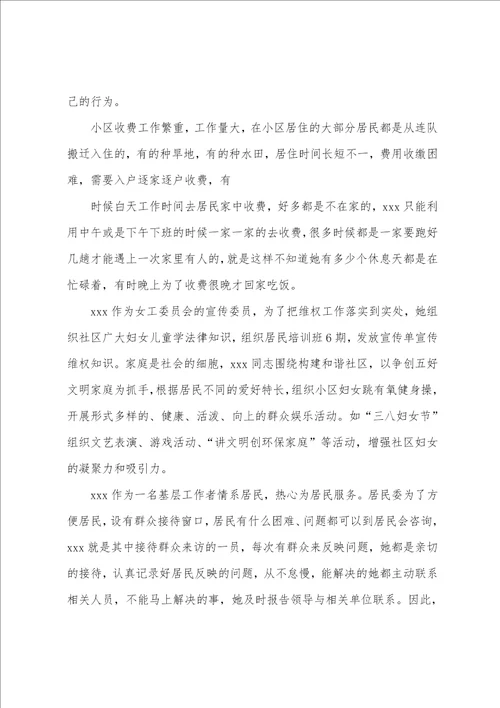 己的行为。

小区收费工作繁重，工作量大，在小区居住的大部分居民都是从连队搬迁入住的，有的种旱地，有的种水田，居住时间长短不一，费用收缴困难，需要入户逐家逐户收费，有

时候白天工作时间去居民家中收费，好多都是不在家的，xxx只能利用中午或是下午下班的时候一家一家的去收费，很多时候都是一家要跑好几趟才能遇上一次家里有人的，就是这样不知道她有多少个休息天都是在忙碌着，有时晚上为了收费很晚才回家吃饭。

xxx作为女工委员会的宣传委员，为了把维权工作落实到实处，她组织社区广大妇女儿童学法律知识，组织居民培训班6期，发放宣传单宣传维权知识。家庭是社会的细胞，xxx同志围绕构建和谐社区，以争创五好文明家庭为抓手，根据居民不同的爱好特长，组织小区妇女跳有氧健身操，开展形式多样的、健康、活泼、向上的群众娱乐活动。如“三八妇女节”组织文艺表演、游戏活动、“讲文明创环保家庭”等活动，增强社区妇女的凝聚力和吸引力。

xxx作为一名基层工作者情系居民，热心为居民服务。居民委为了方便居民，设有群众接待窗口，居民有什么困难、问题都可以到居民会咨询，xxx就是其中接待群众来访的一员，每次有群众来反映问题，她都是亲切的接待，认真记录好居民反映的问题，从不怠慢，能解决的她都主动联系相关人员，不能马上解决的事，她及时报告领导与相关单位联系。因此，